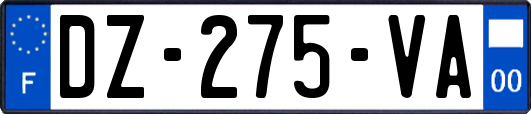 F
DZ-275-VA
00